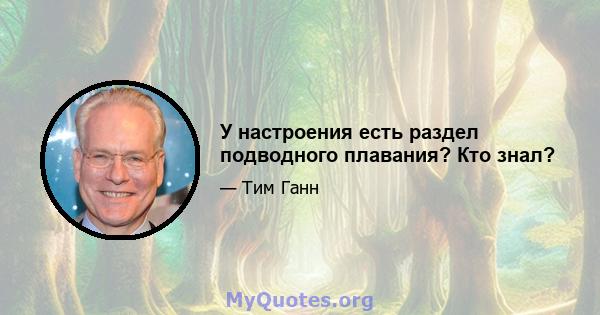 У настроения есть раздел подводного плавания? Кто знал?

— Тим Ганн

MyQuotes.org